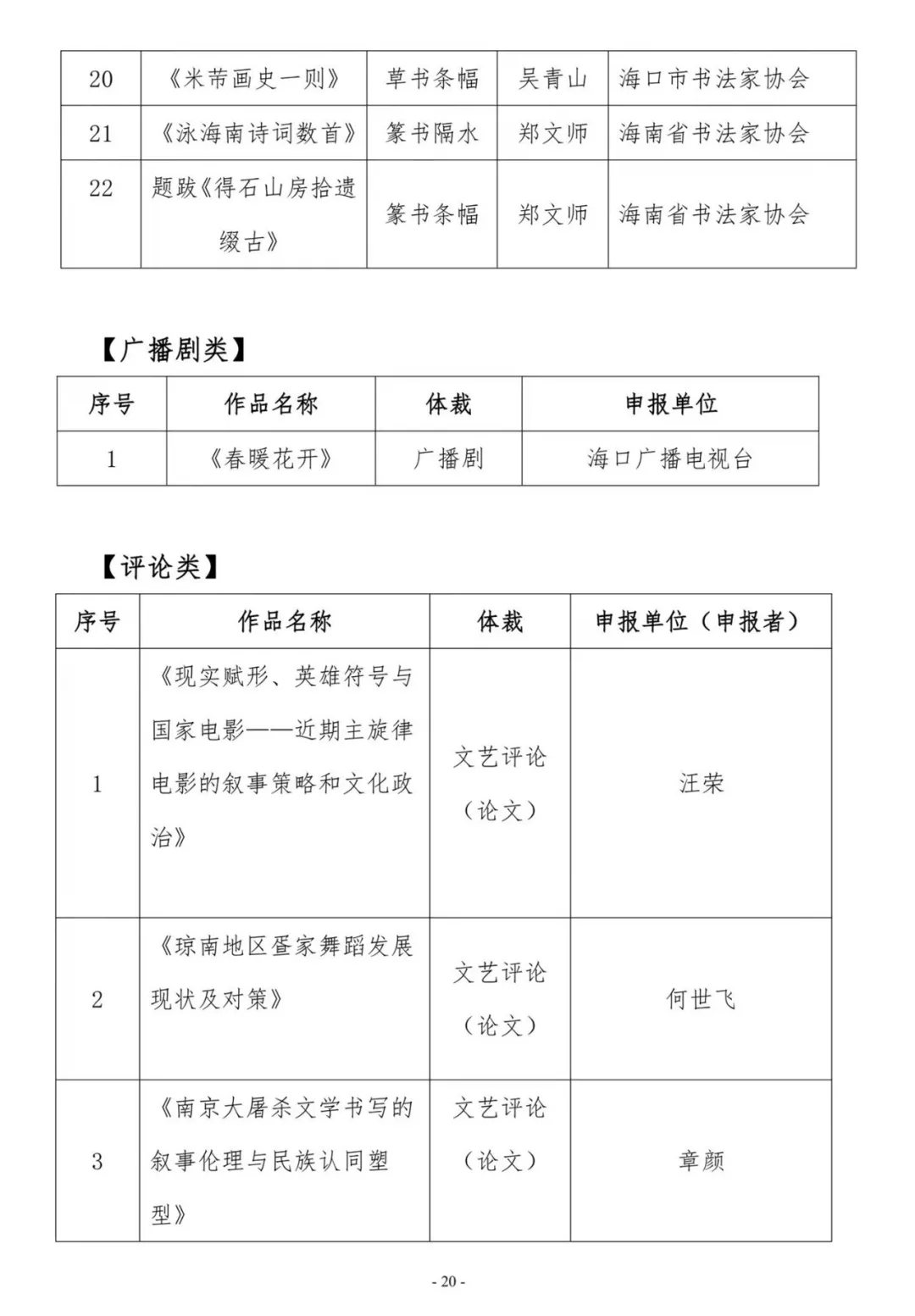 | 20 | 《米芾画史一则》 | 草书条幅 | 吴青山 | 海口市书法家协会 |
|---|---|---|---|---|
| 21 | 《泳海南诗词数首》 | 篆书隔水 | 郑文师 | 海南省书法家协会 |
| 22 | 题跋《得石山房拾遗缀古》 | 篆书条幅 | 郑文师 | 海南省书法家协会 |

【广播剧类】

| 序号 | 作品名称 | 体裁 | 申报单位 |
|---|---|---|---|
| 1 | 《春暖花开》 | 广播剧 | 海口广播电视台 |

【评论类】

| 序号 | 作品名称 | 体裁 | 申报单位（申报者） |
|---|---|---|---|
| 1 | 《现实赋形、英雄符号与国家电影——近期主旋律电影的叙事策略和文化政治》 | 文艺评论（论文） | 汪荣 |
| 2 | 《琼南地区疍家舞蹈发展现状及对策》 | 文艺评论（论文） | 何世飞 |
| 3 | 《南京大屠杀文学书写的叙事伦理与民族认同塑型》 | 文艺评论（论文） | 章颜 |

- 20 -